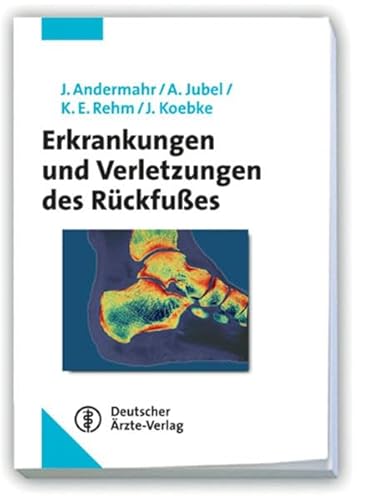 J. Andermahr / A. Jubel / K. E. Rehm / J. Koebke

Erkrankungen und Verletzungen des Rückfußes

Deutscher Ärzte-Verlag